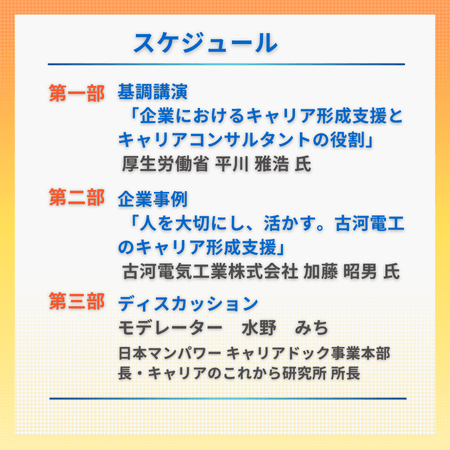 スケジュール

第一部 基調講演
「企業におけるキャリア形成支援とキャリアコンサルタントの役割」
厚生労働省 平川 雅浩 氏

第二部 企業事例
「人を大切にし、活かす。古河電工のキャリア形成支援」
古河電気工業株式会社 加藤 昭男 氏

第三部 ディスカッション
モデレーター 水野 みち
日本マンパワー キャリアドック事業本部長・キャリアのこれから研究所 所長